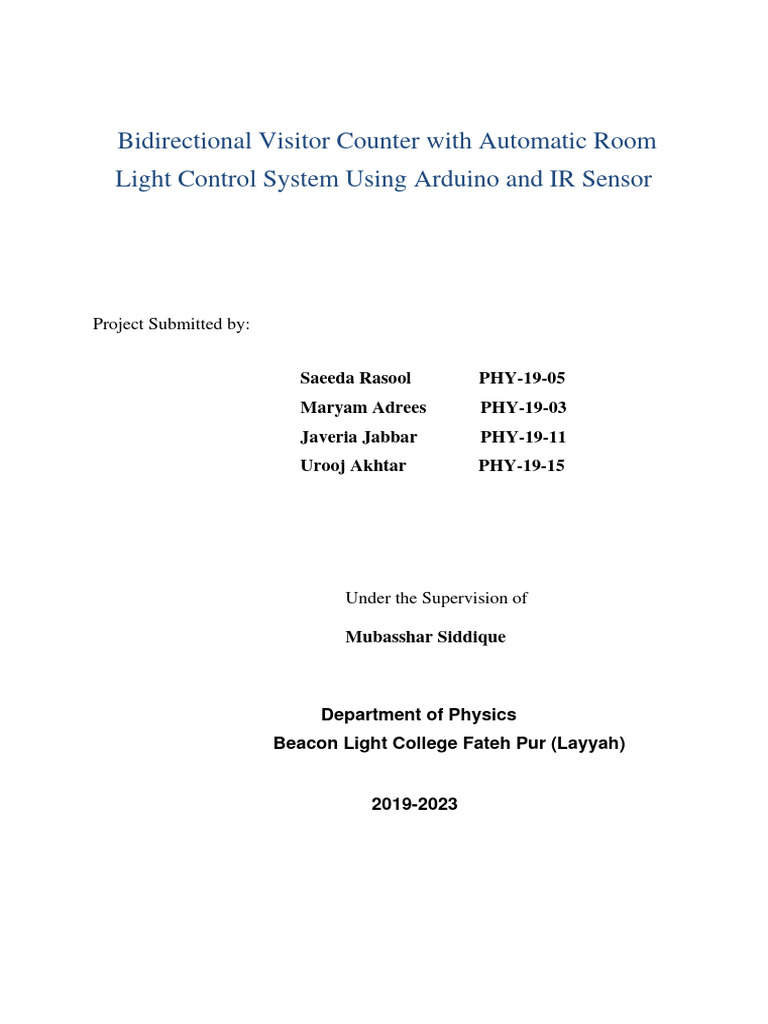 Bidirectional Visitor Counter with Automatic Room Light Control System Using Arduino and IR Sensor

Project Submitted by:

Saeeda Rasool PHY-19-05
Maryam Adrees PHY-19-03
Javeria Jabbar PHY-19-11
Urooj Akhtar PHY-19-15

Under the Supervision of

Mubasshar Siddique

Department of Physics
Beacon Light College Fateh Pur (Layyah)

2019-2023